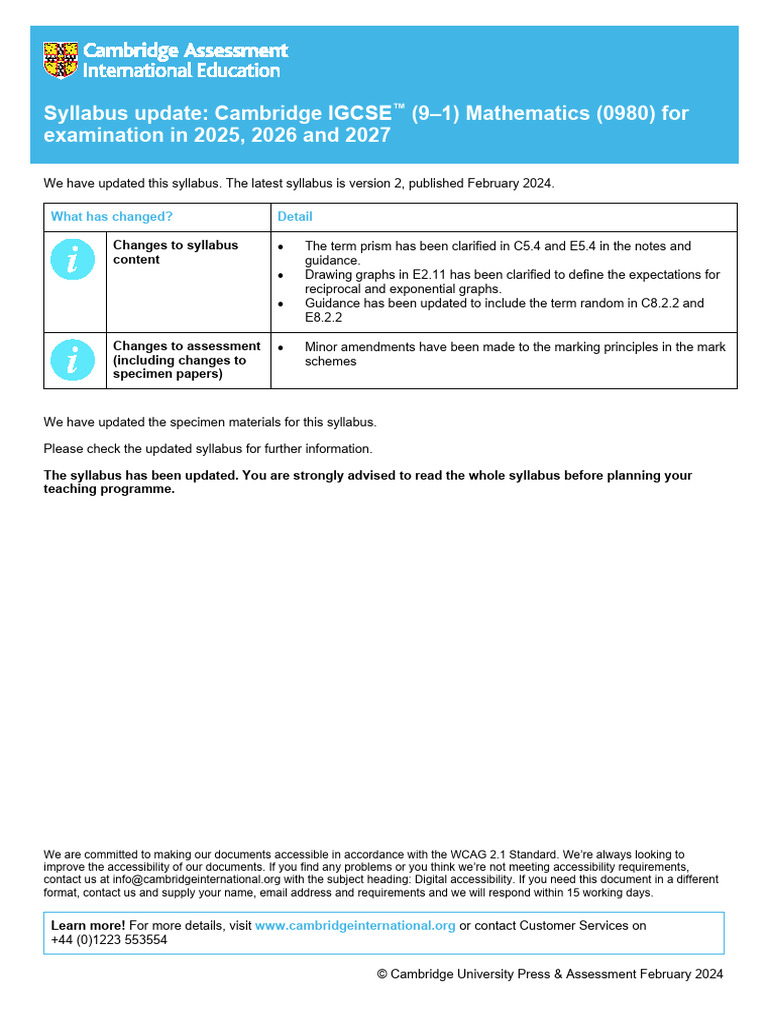 Cambridge Assessment International Education

Syllabus update: Cambridge IGCSE™ (9–1) Mathematics (0980) for examination in 2025, 2026 and 2027

We have updated this syllabus. The latest syllabus is version 2, published February 2024.

| What has changed? | | Detail |
|---|---|---|
| i | Changes to syllabus content | • The term prism has been clarified in C5.4 and E5.4 in the notes and guidance. • Drawing graphs in E2.11 has been clarified to define the expectations for reciprocal and exponential graphs. • Guidance has been updated to include the term random in C8.2.2 and E8.2.2 |
| i | Changes to assessment (including changes to specimen papers) | • Minor amendments have been made to the marking principles in the mark schemes |

We have updated the specimen materials for this syllabus.

Please check the updated syllabus for further information.

The syllabus has been updated. You are strongly advised to read the whole syllabus before planning your teaching programme.

We are committed to making our documents accessible in accordance with the WCAG 2.1 Standard. We're always looking to improve the accessibility of our documents. If you find any problems or you think we're not meeting accessibility requirements, contact us at info@cambridgeinternational.org with the subject heading: Digital accessibility. If you need this document in a different format, contact us and supply your name, email address and requirements and we will respond within 15 working days.

Learn more! For more details, visit www.cambridgeinternational.org or contact Customer Services on +44 (0)1223 553554

© Cambridge University Press & Assessment February 2024